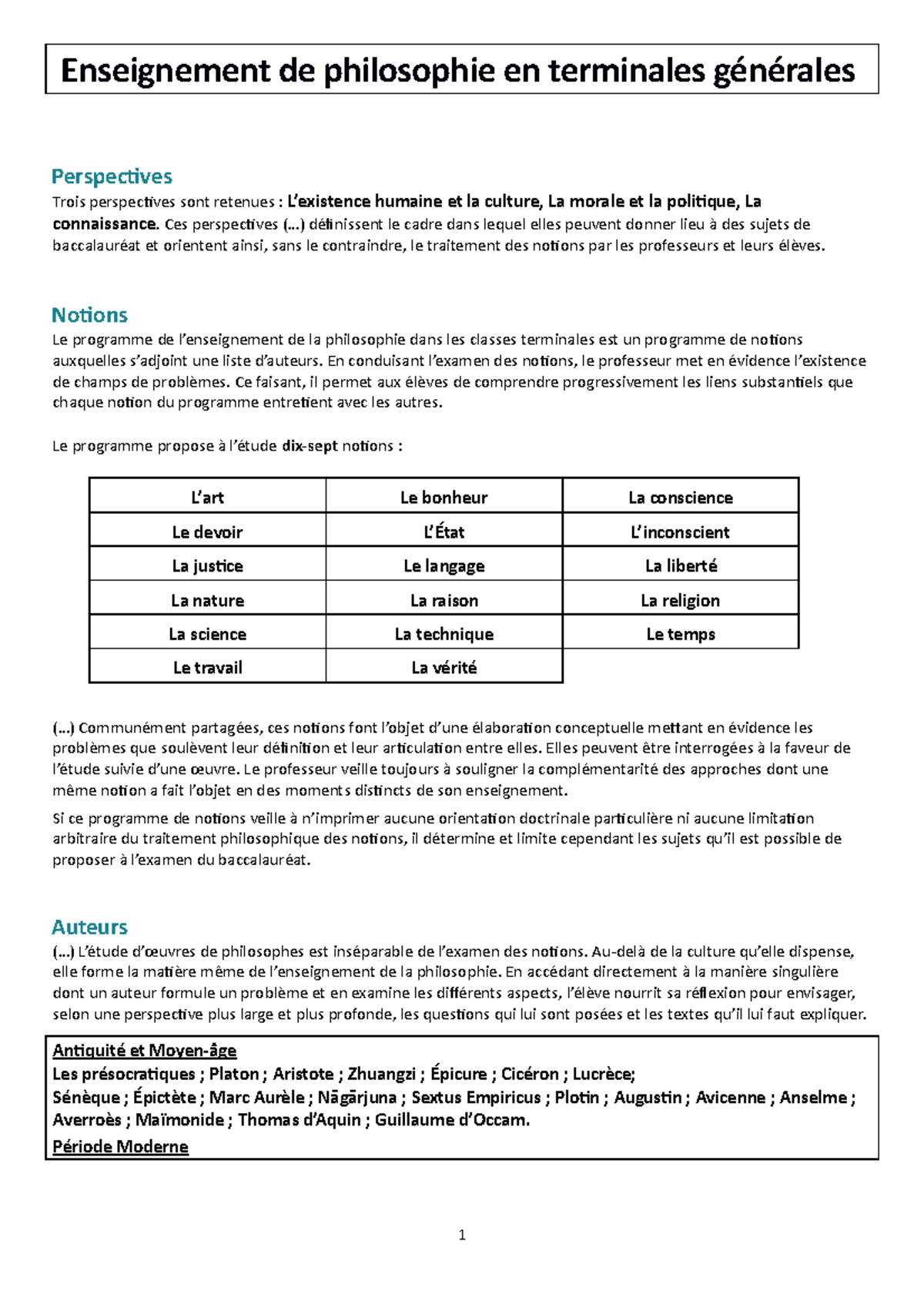 Enseignement de philosophie en terminales générales

Perspectives
Trois perspectives sont retenues : L'existence humaine et la culture, La morale et la politique, La connaissance. Ces perspectives (…) définissent le cadre dans lequel elles peuvent donner lieu à des sujets de baccalauréat et orientent ainsi, sans le contraindre, le traitement des notions par les professeurs et leurs élèves.

Notions
Le programme de l'enseignement de la philosophie dans les classes terminales est un programme de notions auxquelles s'adjoint une liste d'auteurs. En conduisant l'examen des notions, le professeur met en évidence l'existence de champs de problèmes. Ce faisant, il permet aux élèves de comprendre progressivement les liens substantiels que chaque notion du programme entretient avec les autres.

Le programme propose à l'étude dix-sept notions :

| L'art | Le bonheur | La conscience |
|---|---|---|
| Le devoir | L'État | L'inconscient |
| La justice | Le langage | La liberté |
| La nature | La raison | La religion |
| La science | La technique | Le temps |
| Le travail | La vérité | |

(…) Communément partagées, ces notions font l'objet d'une élaboration conceptuelle mettant en évidence les problèmes que soulèvent leur définition et leur articulation entre elles. Elles peuvent être interrogées à la faveur de l'étude suivie d'une œuvre. Le professeur veille toujours à souligner la complémentarité des approches dont une même notion a fait l'objet en des moments distincts de son enseignement.

Si ce programme de notions veille à n'imprimer aucune orientation doctrinale particulière ni aucune limitation arbitraire du traitement philosophique des notions, il détermine et limite cependant les sujets qu'il est possible de proposer à l'examen du baccalauréat.

Auteurs
(…) L'étude d'œuvres de philosophes est inséparable de l'examen des notions. Au-delà de la culture qu'elle dispense, elle forme la matière même de l'enseignement de la philosophie. En accédant directement à la manière singulière dont un auteur formule un problème et en examine les différents aspects, l'élève nourrit sa réflexion pour envisager, selon une perspective plus large et plus profonde, les questions qui lui sont posées et les textes qu'il lui faut expliquer.

Antiquité et Moyen-âge
Les présocratiques ; Platon ; Aristote ; Zhuangzi ; Épicure ; Cicéron ; Lucrèce;
Sénèque ; Épictète ; Marc Aurèle ; Nāgārjuna ; Sextus Empiricus ; Plotin ; Augustin ; Avicenne ; Anselme ; Averroès ; Maïmonide ; Thomas d'Aquin ; Guillaume d'Occam.
Période Moderne

1